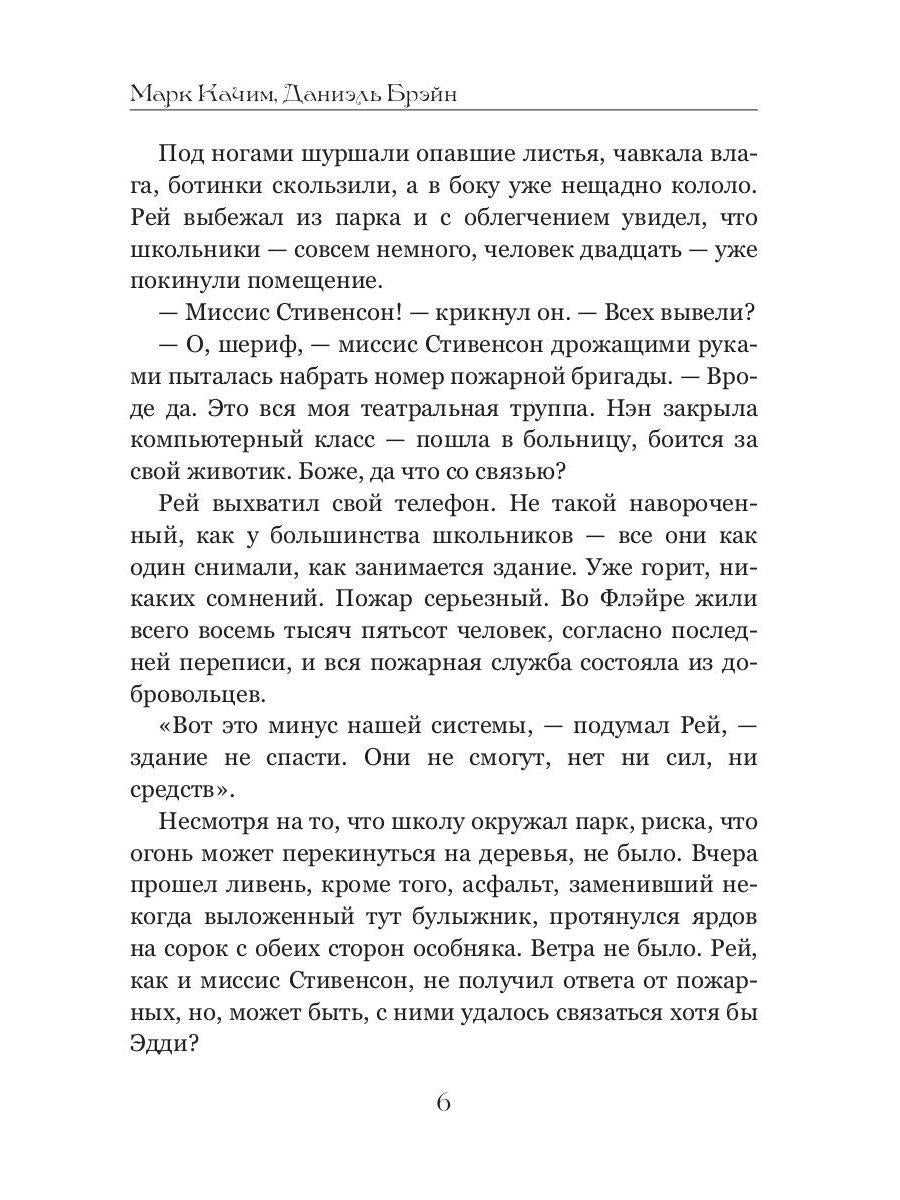 Марк Качим, Даниэль Брэйн

Под ногами шуршали опавшие листья, чавкала влага, ботинки скользили, а в боку уже нещадно кололо. Рей выбежал из парка и с облегчением увидел, что школьники — совсем немного, человек двадцать — уже покинули помещение.

— Миссис Стивенсон! — крикнул он. — Всех вывели?

— О, шериф, — миссис Стивенсон дрожащими руками пыталась набрать номер пожарной бригады. — Вроде да. Это вся моя театральная труппа. Нэн закрыла компьютерный класс — пошла в больницу, боится за свой животик. Боже, да что со связью?

Рей выхватил свой телефон. Не такой навороченный, как у большинства школьников — все они как один снимали, как занимается здание. Уже горит, никаких сомнений. Пожар серьезный. Во Флэйре жили всего восемь тысяч пятьсот человек, согласно последней переписи, и вся пожарная служба состояла из добровольцев.

«Вот это минус нашей системы, — подумал Рей, — здание не спасти. Они не смогут, нет ни сил, ни средств».

Несмотря на то, что школу окружал парк, риска, что огонь может перекинуться на деревья, не было. Вчера прошел ливень, кроме того, асфальт, заменивший некогда выложенный тут булыжник, протянулся ярдов на сорок с обеих сторон особняка. Ветра не было. Рей, как и миссис Стивенсон, не получил ответа от пожарных, но, может быть, с ними удалось связаться хотя бы Эдди?

6